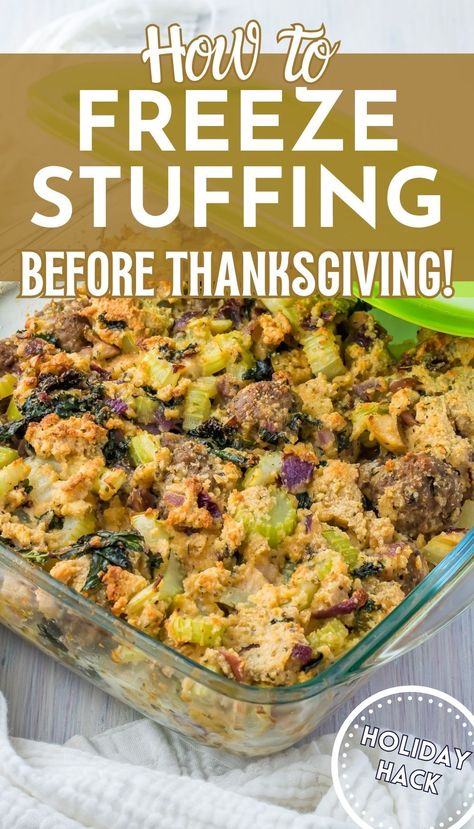 How to
FREEZE
STUFFING
BEFORE THANKSGIVING!

HOLIDAY
HACK